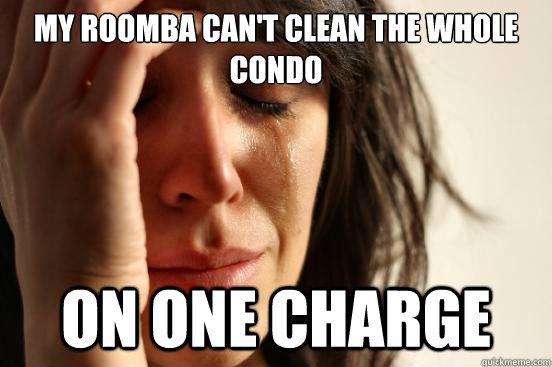 MY ROOMBA CAN'T CLEAN THE WHOLE CONDO

ON ONE CHARGE

quickmeme.com